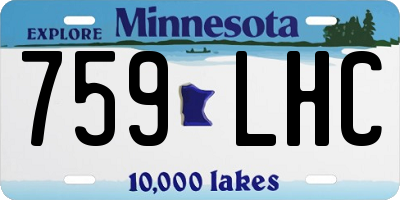 EXPLORE Minnesota

759 LHC

10,000 lakes